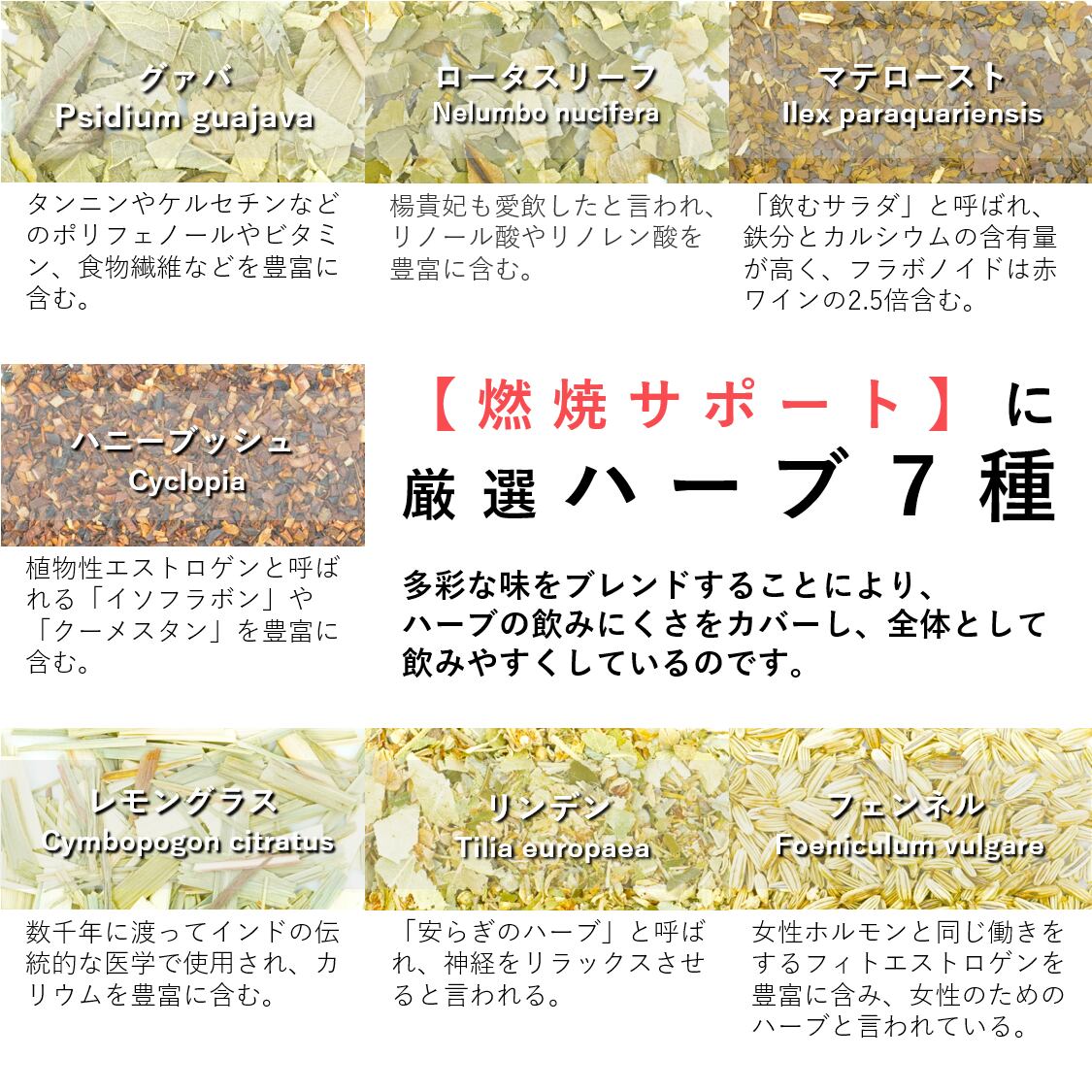 グァバ
Psidium guajava

タンニンやケルセチンなどのポリフェノールやビタミン、食物繊維などを豊富に含む。

ロータスリーフ
Nelumbo nucifera

楊貴妃も愛飲したと言われ、リノール酸やリノレン酸を豊富に含む。

マテロースト
Ilex paraquariensis

「飲むサラダ」と呼ばれ、鉄分とカルシウムの含有量が高く、フラボノイドは赤ワインの2.5倍含む。

ハニーブッシュ
Cyclopia

植物性エストロゲンと呼ばれる「イソフラボン」や「クーメスタン」を豊富に含む。

【燃焼サポート】に
厳選ハーブ7種

多彩な味をブレンドすることにより、
ハーブの飲みにくさをカバーし、全体として
飲みやすくしているのです。

レモングラス
Cymbopogon citratus

数千年に渡ってインドの伝統的な医学で使用され、カリウムを豊富に含む。

リンデン
Tilia europaea

「安らぎのハーブ」と呼ばれ、神経をリラックスさせると言われる。

フェンネル
Foeniculum vulgare

女性ホルモンと同じ働きをするフィトエストロゲンを豊富に含み、女性のためのハーブと言われている。